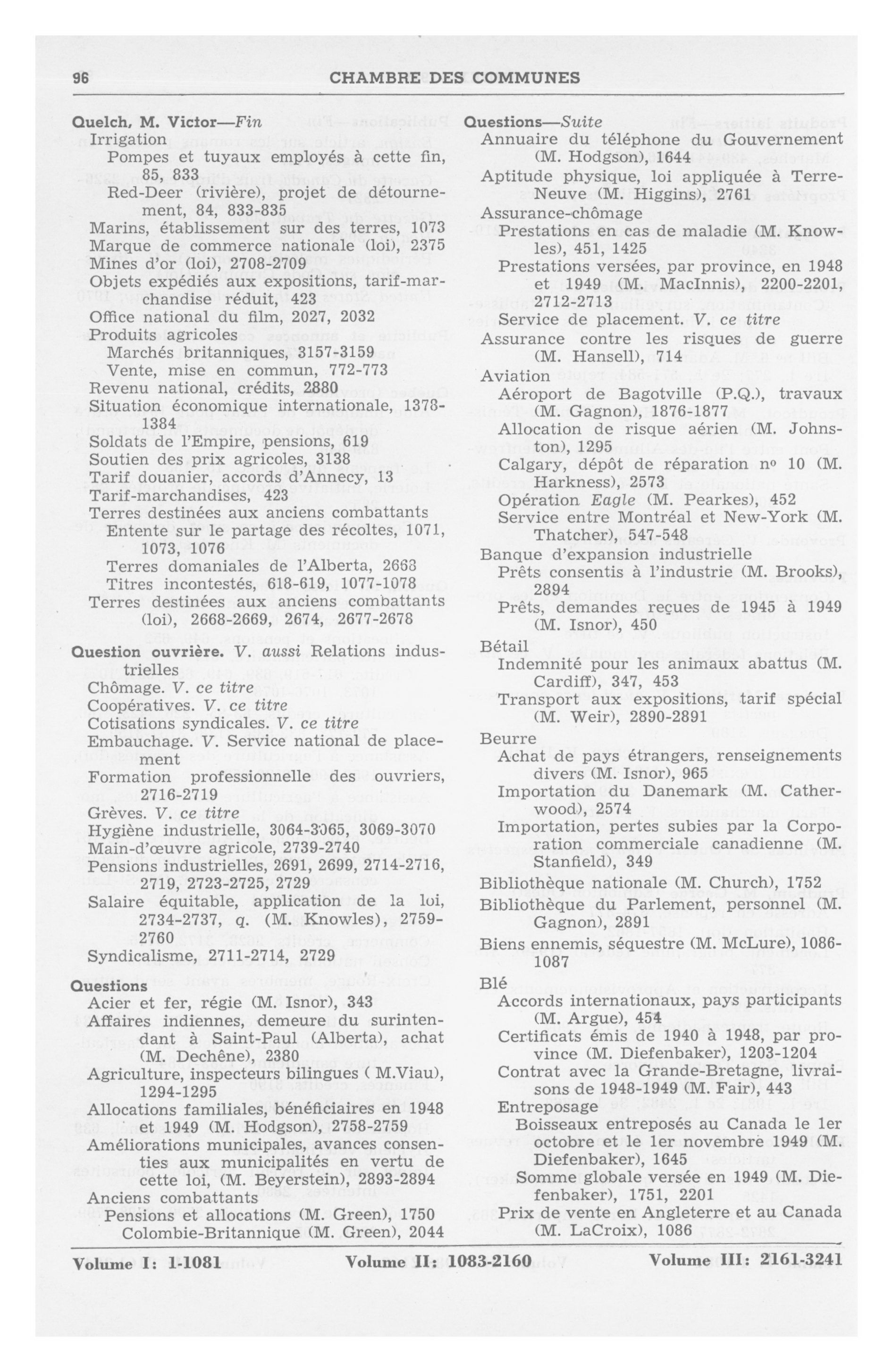 96 CHAMBRE DES COMMUNES

Quelch, M. Victor—Fin
Irrigation
Pompes et tuyaux employés à cette fin, 85, 833
Red-Deer (rivière), projet de détournement, 84, 833-835
Marins, établissement sur des terres, 1073
Marque de commerce nationale (loi), 2375
Mines d'or (loi), 2708-2709
Objets expédiés aux expositions, tarif-marchandise réduit, 423
Office national du film, 2027, 2032
Produits agricoles
Marchés britanniques, 3157-3159
Vente, mise en commun, 772-773
Revenu national, crédits, 2880
Situation économique internationale, 1378-1384
Soldats de l'Empire, pensions, 619
Soutien des prix agricoles, 3138
Tarif douanier, accords d'Annecy, 13
Tarif-marchandises, 423
Terres destinées aux anciens combattants
Entente sur le partage des récoltes, 1071, 1073, 1076
Terres domaniales de l'Alberta, 2668
Titres incontestés, 618-619, 1077-1078
Terres destinées aux anciens combattants (loi), 2668-2669, 2674, 2677-2678

Question ouvrière. V. aussi Relations industrielles
Chômage. V. ce titre
Coopératives. V. ce titre
Cotisations syndicales. V. ce titre
Embauchage. V. Service national de placement
Formation professionnelle des ouvriers, 2716-2719
Grèves. V. ce titre
Hygiène industrielle, 3064-3065, 3069-3070
Main-d'œuvre agricole, 2739-2740
Pensions industrielles, 2691, 2699, 2714-2716, 2719, 2723-2725, 2729
Salaire équitable, application de la loi, 2734-2737, q. (M. Knowles), 2759-2760
Syndicalisme, 2711-2714, 2729

Questions
Acier et fer, régie (M. Isnor), 343
Affaires indiennes, demeure du surintendant à Saint-Paul (Alberta), achat (M. Dechêne), 2380
Agriculture, inspecteurs bilingues ( M.Viau), 1294-1295
Allocations familiales, bénéficiaires en 1948 et 1949 (M. Hodgson), 2758-2759
Améliorations municipales, avances consenties aux municipalités en vertu de cette loi, (M. Beyerstein), 2893-2894
Anciens combattants
Pensions et allocations (M. Green), 1750
Colombie-Britannique (M. Green), 2044

Questions—Suite
Annuaire du téléphone du Gouvernement (M. Hodgson), 1644
Aptitude physique, loi appliquée à Terre-Neuve (M. Higgins), 2761
Assurance-chômage
Prestations en cas de maladie (M. Knowles), 451, 1425
Prestations versées, par province, en 1948 et 1949 (M. MacInnis), 2200-2201, 2712-2713
Service de placement. V. ce titre
Assurance contre les risques de guerre (M. Hansell), 714
Aviation
Aéroport de Bagotville (P.Q.), travaux (M. Gagnon), 1876-1877
Allocation de risque aérien (M. Johnston), 1295
Calgary, dépôt de réparation nº 10 (M. Harkness), 2573
Opération Eagle (M. Pearkes), 452
Service entre Montréal et New-York (M. Thatcher), 547-548
Banque d'expansion industrielle
Prêts consentis à l'industrie (M. Brooks), 2894
Prêts, demandes reçues de 1945 à 1949 (M. Isnor), 450
Bétail
Indemnité pour les animaux abattus (M. Cardiff), 347, 453
Transport aux expositions, tarif spécial (M. Weir), 2890-2891
Beurre
Achat de pays étrangers, renseignements divers (M. Isnor), 965
Importation du Danemark (M. Catherwood), 2574
Importation, pertes subies par la Corporation commerciale canadienne (M. Stanfield), 349
Bibliothèque nationale (M. Church), 1752
Bibliothèque du Parlement, personnel (M. Gagnon), 2891
Biens ennemis, séquestre (M. McLure), 1086-1087
Blé
Accords internationaux, pays participants (M. Argue), 454
Certificats émis de 1940 à 1948, par province (M. Diefenbaker), 1203-1204
Contrat avec la Grande-Bretagne, livraisons de 1948-1949 (M. Fair), 443
Entreposage
Boisseaux entreposés au Canada le 1er octobre et le 1er novembre 1949 (M. Diefenbaker), 1645
Somme globale versée en 1949 (M. Diefenbaker), 1751, 2201
Prix de vente en Angleterre et au Canada (M. LaCroix), 1086

Volume I: 1-1081 Volume II: 1083-2160 Volume III: 2161-3241